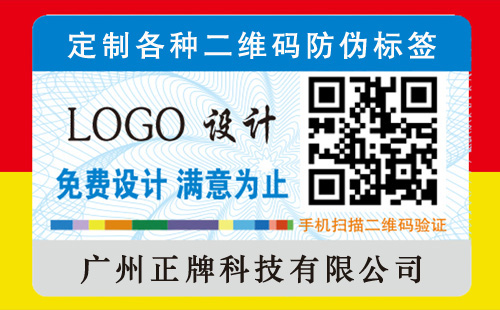 定制各种二维码防伪标签

LOGO 设计

免费设计 满意为止

手机扫描二维码验证

广州正牌科技有限公司